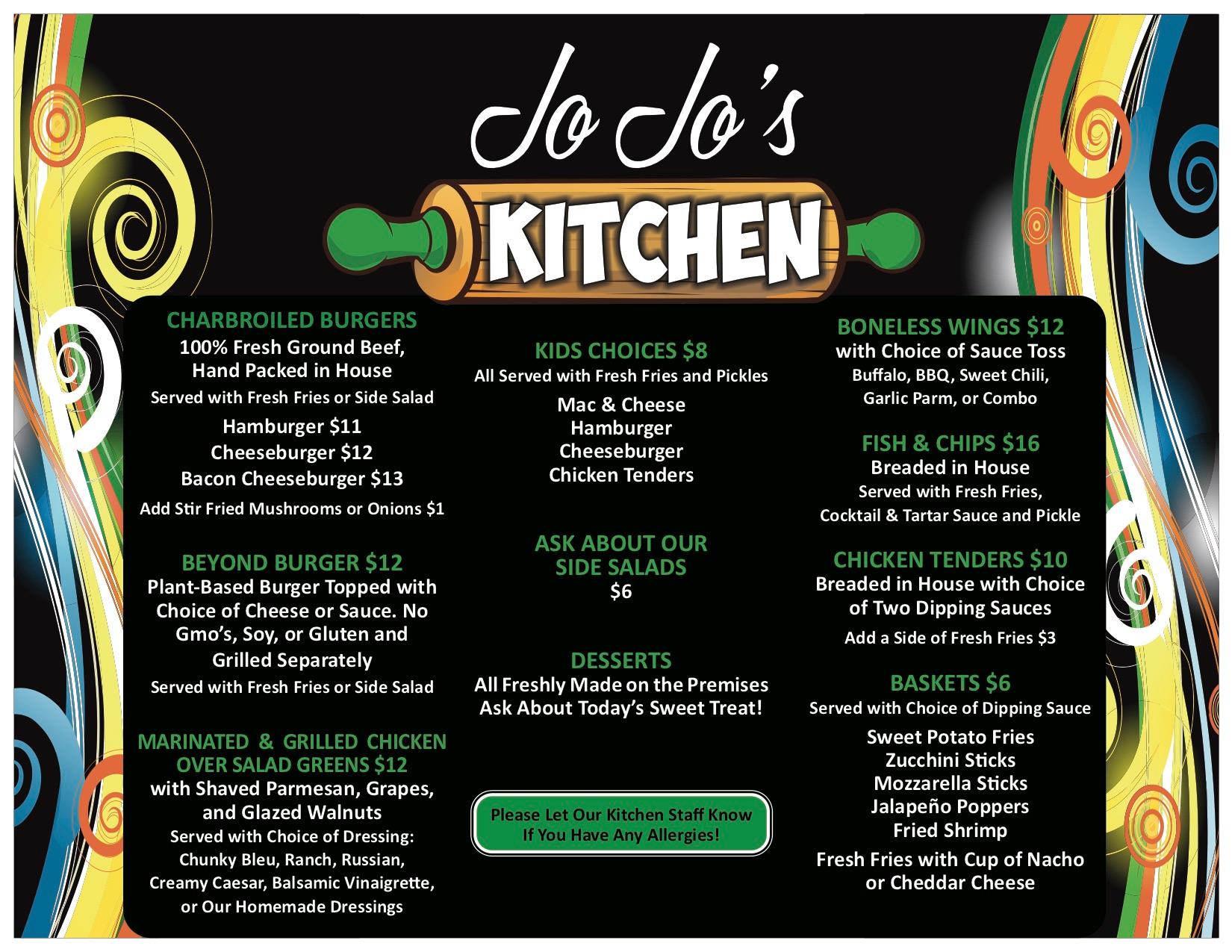 Jo Jo's

KITCHEN

CHARBROILED BURGERS
100% Fresh Ground Beef, Hand Packed in House
Served with Fresh Fries or Side Salad
Hamburger $11
Cheeseburger $12
Bacon Cheeseburger $13
Add Stir Fried Mushrooms or Onions $1

BEYOND BURGER $12
Plant-Based Burger Topped with Choice of Cheese or Sauce. No Gmo's, Soy, or Gluten and Grilled Separately
Served with Fresh Fries or Side Salad

MARINATED & GRILLED CHICKEN OVER SALAD GREENS $12
with Shaved Parmesan, Grapes, and Glazed Walnuts
Served with Choice of Dressing: Chunky Bleu, Ranch, Russian, Creamy Caesar, Balsamic Vinaigrette, or Our Homemade Dressings

KIDS CHOICES $8
All Served with Fresh Fries and Pickles
Mac & Cheese
Hamburger
Cheeseburger
Chicken Tenders

ASK ABOUT OUR SIDE SALADS
$6

DESSERTS
All Freshly Made on the Premises
Ask About Today's Sweet Treat!

Please Let Our Kitchen Staff Know If You Have Any Allergies!

BONELESS WINGS $12
with Choice of Sauce Toss
Buffalo, BBQ, Sweet Chili, Garlic Parm, or Combo

FISH & CHIPS $16
Breaded in House
Served with Fresh Fries, Cocktail & Tartar Sauce and Pickle

CHICKEN TENDERS $10
Breaded in House with Choice of Two Dipping Sauces
Add a Side of Fresh Fries $3

BASKETS $6
Served with Choice of Dipping Sauce
Sweet Potato Fries
Zucchini Sticks
Mozzarella Sticks
Jalapeño Poppers
Fried Shrimp
Fresh Fries with Cup of Nacho or Cheddar Cheese